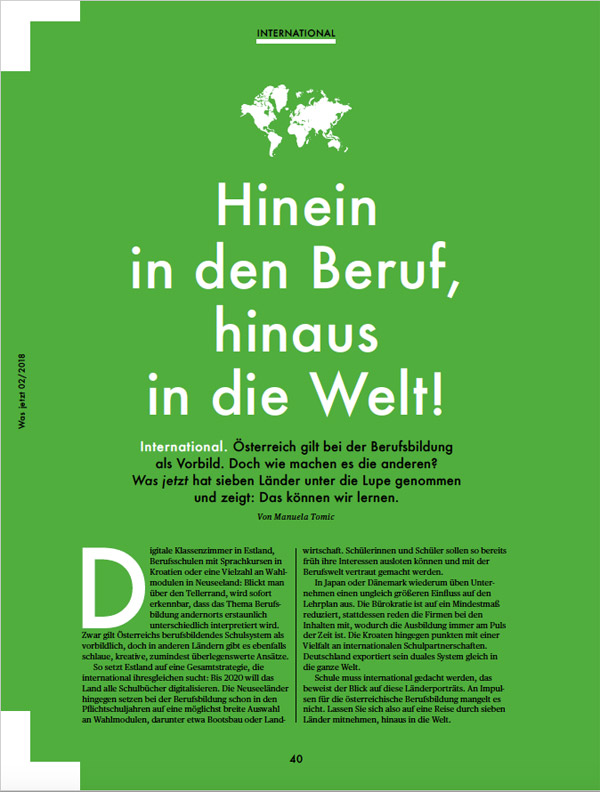 INTERNATIONAL

Was jetzt 02/2018

Hinein in den Beruf, hinaus in die Welt!

International. Österreich gilt bei der Berufsbildung als Vorbild. Doch wie machen es die anderen? Was jetzt hat sieben Länder unter die Lupe genommen und zeigt: Das können wir lernen.

Von Manuela Tomic

Digitale Klassenzimmer in Estland, Berufsschulen mit Sprachkursen in Kroatien oder eine Vielzahl an Wahlmodulen in Neuseeland: Blickt man über den Tellerrand, wird sofort erkennbar, dass das Thema Berufsbildung andernorts erstaunlich unterschiedlich interpretiert wird. Zwar gilt Österreichs berufsbildendes Schulsystem als vorbildlich, doch in anderen Ländern gibt es ebenfalls schlaue, kreative, zumindest überlegenswerte Ansätze.

So setzt Estland auf eine Gesamtstrategie, die international ihresgleichen sucht: Bis 2020 will das Land alle Schulbücher digitalisieren. Die Neuseeländer hingegen setzen bei der Berufsbildung schon in den Pflichtschuljahren auf eine möglichst breite Auswahl an Wahlmodulen, darunter etwa Bootsbau oder Landwirtschaft. Schülerinnen und Schüler sollen so bereits früh ihre Interessen ausloten können und mit der Berufswelt vertraut gemacht werden.

In Japan oder Dänemark wiederum üben Unternehmen einen ungleich größeren Einfluss auf den Lehrplan aus. Die Bürokratie ist auf ein Mindestmaß reduziert, stattdessen reden die Firmen bei den Inhalten mit, wodurch die Ausbildung immer am Puls der Zeit ist. Die Kroaten hingegen punkten mit einer Vielfalt an internationalen Schulpartnerschaften. Deutschland exportiert sein duales System gleich in die ganze Welt.

Schule muss international gedacht werden, das beweist der Blick auf diese Länderporträts. An Impulsen für die österreichische Berufsbildung mangelt es nicht. Lassen Sie sich also auf eine Reise durch sieben Länder mitnehmen, hinaus in die Welt.

40